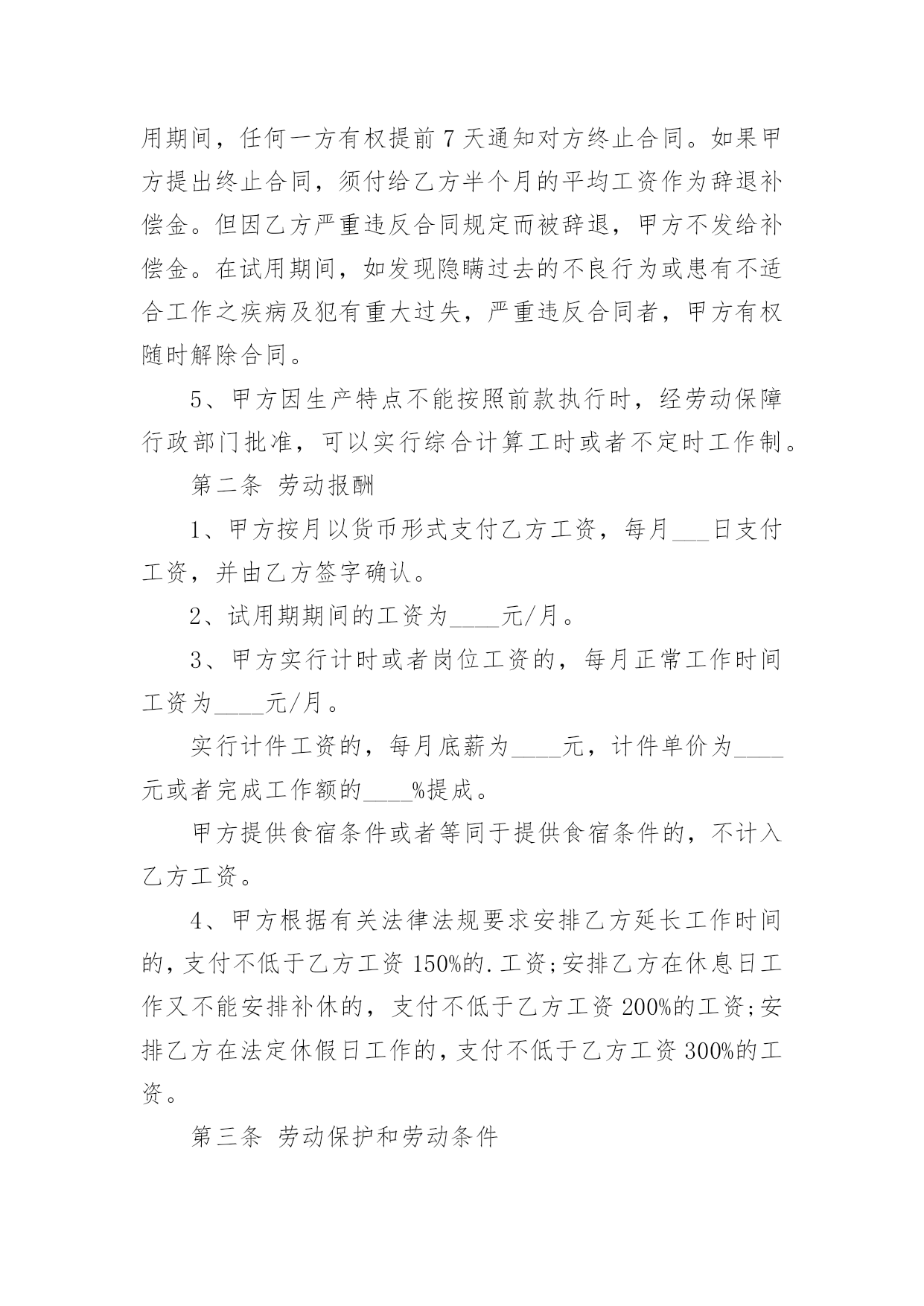 用期间，任何一方有权提前 7 天通知对方终止合同。如果甲方提出终止合同，须付给乙方半个月的平均工资作为辞退补偿金。但因乙方严重违反合同规定而被辞退，甲方不发给补偿金。在试用期间，如发现隐瞒过去的不良行为或患有不适合工作之疾病及犯有重大过失，严重违反合同者，甲方有权随时解除合同。

5、甲方因生产特点不能按照前款执行时，经劳动保障行政部门批准，可以实行综合计算工时或者不定时工作制。

第二条 劳动报酬

1、甲方按月以货币形式支付乙方工资，每月___日支付工资，并由乙方签字确认。

2、试用期期间的工资为____元/月。

3、甲方实行计时或者岗位工资的，每月正常工作时间工资为____元/月。

实行计件工资的，每月底薪为____元，计件单价为____元或者完成工作额的____%提成。

甲方提供食宿条件或者等同于提供食宿条件的，不计入乙方工资。

4、甲方根据有关法律法规要求安排乙方延长工作时间的，支付不低于乙方工资 150%的.工资;安排乙方在休息日工作又不能安排补休的，支付不低于乙方工资 200%的工资;安排乙方在法定休假日工作的，支付不低于乙方工资 300%的工资。

第三条 劳动保护和劳动条件